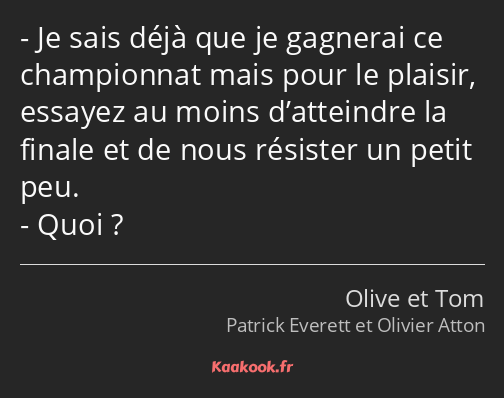 - Je sais déjà que je gagnerai ce championnat mais pour le plaisir, essayez au moins d’atteindre la finale et de nous résister un petit peu.
- Quoi ?

Olive et Tom
Patrick Everett et Olivier Atton

Kaakook.fr